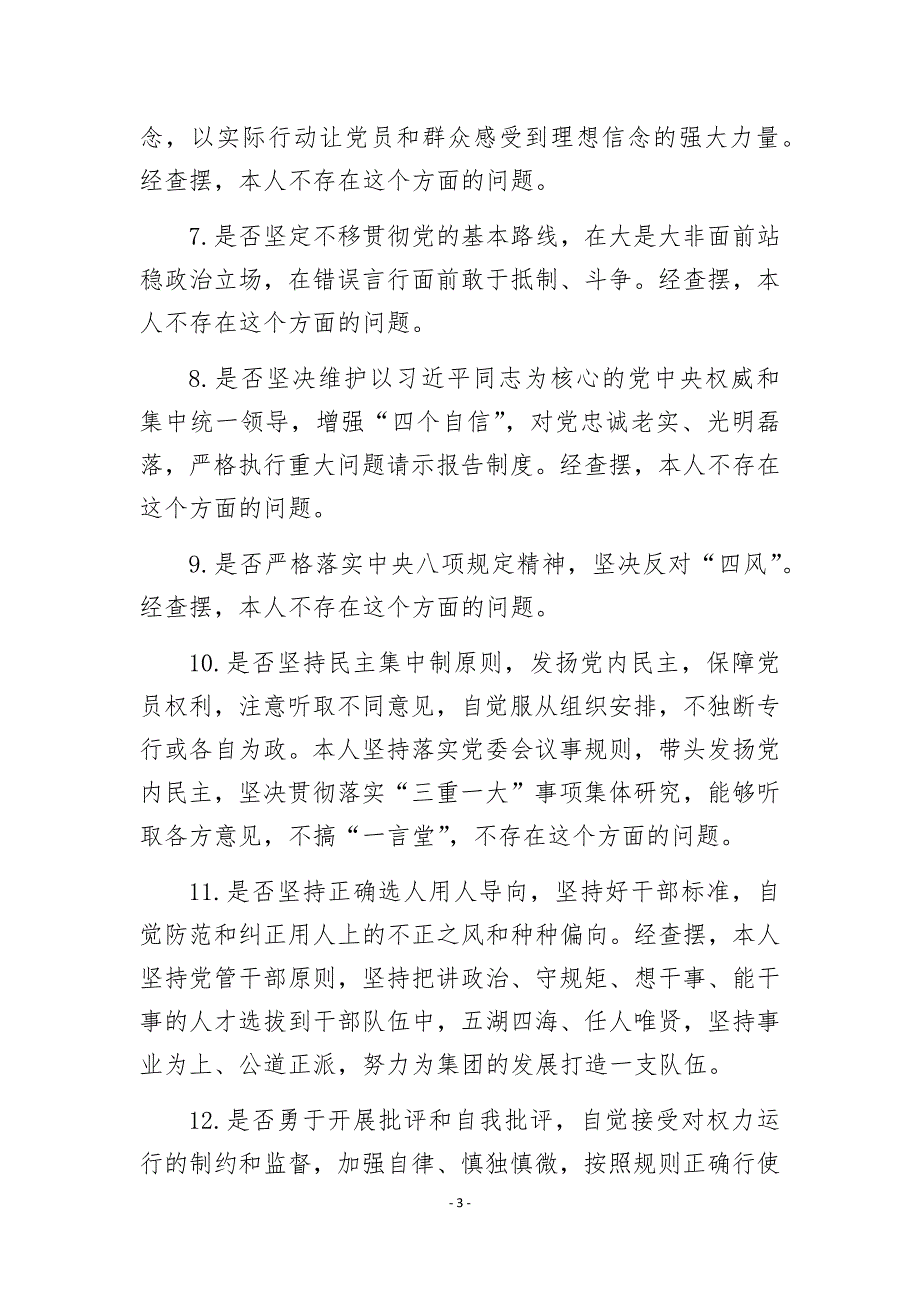 念，以实际行动让党员和群众感受到理想信念的强大力量。经查摆，本人不存在这个方面的问题。

7.是否坚定不移贯彻党的基本路线，在大是大非面前站稳政治立场，在错误言行面前敢于抵制、斗争。经查摆，本人不存在这个方面的问题。

8.是否坚决维护以习近平同志为核心的党中央权威和集中统一领导，增强“四个自信”，对党忠诚老实、光明磊落，严格执行重大问题请示报告制度。经查摆，本人不存在这个方面的问题。

9.是否严格落实中央八项规定精神，坚决反对“四风”。经查摆，本人不存在这个方面的问题。

10.是否坚持民主集中制原则，发扬党内民主，保障党员权利，注意听取不同意见，自觉服从组织安排，不独断专行或各自为政。本人坚持落实党委会议事规则，带头发扬党内民主，坚决贯彻落实“三重一大”事项集体研究，能够听取各方意见，不搞“一言堂”，不存在这个方面的问题。

11.是否坚持正确选人用人导向，坚持好干部标准，自觉防范和纠正用人上的不正之风和种种偏向。经查摆，本人坚持党管干部原则，坚持把讲政治、守规矩、想干事、能干事的人才选拔到干部队伍中，五湖四海、任人唯贤，坚持事业为上、公道正派，努力为集团的发展打造一支队伍。

12.是否勇于开展批评和自我批评，自觉接受对权力运行的制约和监督，加强自律、慎独慎微，按照规则正确行使

- 3 -